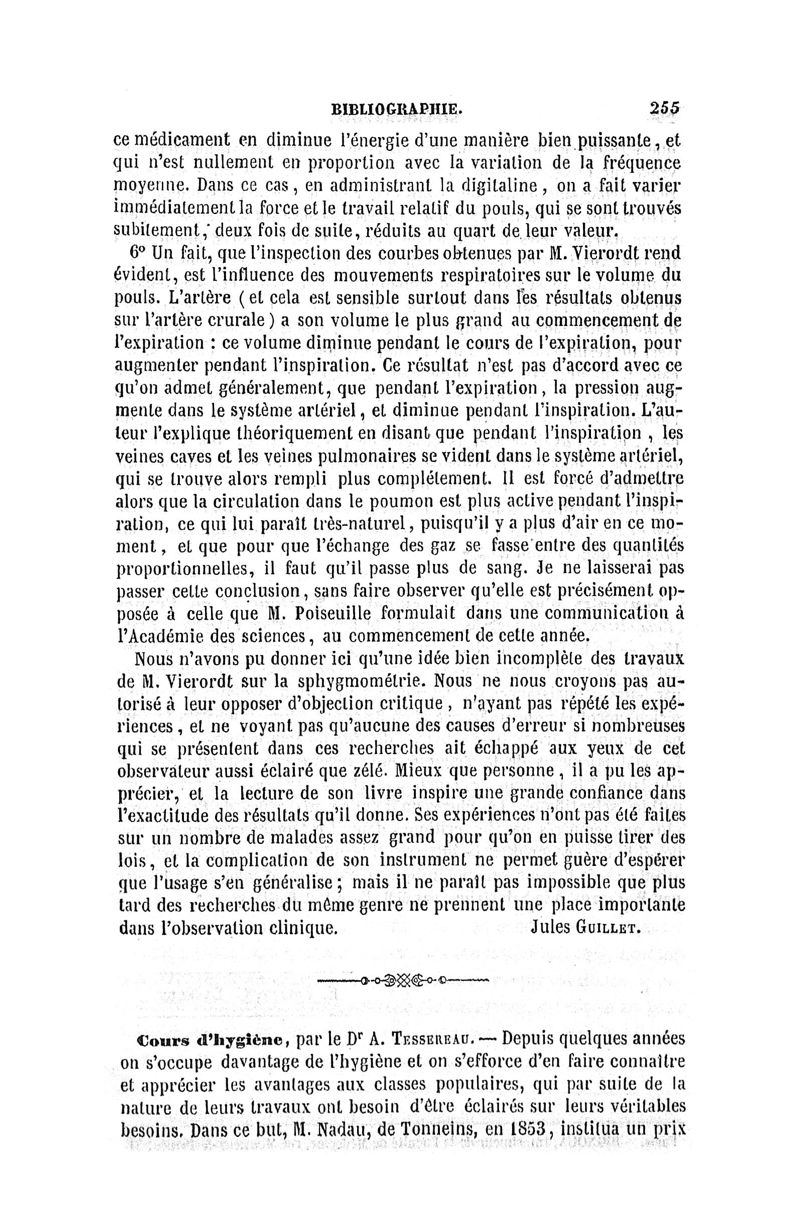 BIBLIOGRAPHIE. 255

ce médicament en diminue l'énergie d'une manière bien puissante, et qui n'est nullement en proportion avec la variation de la fréquence moyenne. Dans ce cas, en administrant la digitaline, on a fait varier immédiatement la force et le travail relatif du pouls, qui se sont trouvés subitement, deux fois de suite, réduits au quart de leur valeur.

6° Un fait, que l'inspection des courbes obtenues par M. Vierordt rend évident, est l'influence des mouvements respiratoires sur le volume du pouls. L'artère (et cela est sensible surtout dans les résultats obtenus sur l'artère crurale) a son volume le plus grand au commencement de l'expiration : ce volume diminue pendant le cours de l'expiration, pour augmenter pendant l'inspiration. Ce résultat n'est pas d'accord avec ce qu'on admet généralement, que pendant l'expiration, la pression augmente dans le système artériel, et diminue pendant l'inspiration. L'auteur l'explique théoriquement en disant que pendant l'inspiration, les veines caves et les veines pulmonaires se vident dans le système artériel, qui se trouve alors rempli plus complétement. Il est forcé d'admettre alors que la circulation dans le poumon est plus active pendant l'inspiration, ce qui lui paraît très-naturel, puisqu'il y a plus d'air en ce moment, et que pour que l'échange des gaz se fasse entre des quantités proportionnelles, il faut qu'il passe plus de sang. Je ne laisserai pas passer cette conclusion, sans faire observer qu'elle est précisément opposée à celle que M. Poiseuille formulait dans une communication à l'Académie des sciences, au commencement de cette année.

Nous n'avons pu donner ici qu'une idée bien incomplète des travaux de M. Vierordt sur la sphygmométrie. Nous ne nous croyons pas autorisé à leur opposer d'objection critique, n'ayant pas répété les expériences, et ne voyant pas qu'aucune des causes d'erreur si nombreuses qui se présentent dans ces recherches ait échappé aux yeux de cet observateur aussi éclairé que zélé. Mieux que personne, il a pu les apprécier, et la lecture de son livre inspire une grande confiance dans l'exactitude des résultats qu'il donne. Ses expériences n'ont pas été faites sur un nombre de malades assez grand pour qu'on en puisse tirer des lois, et la complication de son instrument ne permet guère d'espérer que l'usage s'en généralise; mais il ne paraît pas impossible que plus tard des recherches du même genre ne prennent une place importante dans l'observation clinique. Jules GUILLET.

Cours d'hygiène, par le Dr A. TESSEREAU. — Depuis quelques années on s'occupe davantage de l'hygiène et on s'efforce d'en faire connaître et apprécier les avantages aux classes populaires, qui par suite de la nature de leurs travaux ont besoin d'être éclairés sur leurs véritables besoins. Dans ce but, M. Nadau, de Tonneins, en 1853, institua un prix